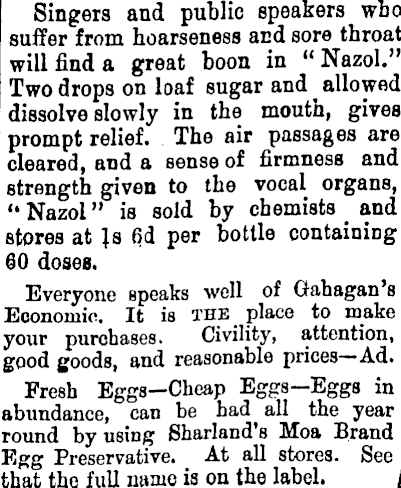 Singers and public speakers who suffer from hoarseness and sore throat will find a great boon in "Nazol." Two drops on loaf sugar and allowed dissolve slowly in the mouth, gives prompt relief. The air passages are cleared, and a sense of firmness and strength given to the vocal organs, "Nazol" is sold by chemists and stores at 1s 6d per bottle containing 60 doses.

Everyone speaks well of Gahagan's Economic. It is THE place to make your purchases. Civility, attention, good goods, and reasonable prices—Ad.

Fresh Eggs—Cheap Eggs—Eggs in abundance, can be had all the year round by using Sharland's Moa Brand Egg Preservative. At all stores. See that the full name is on the label.